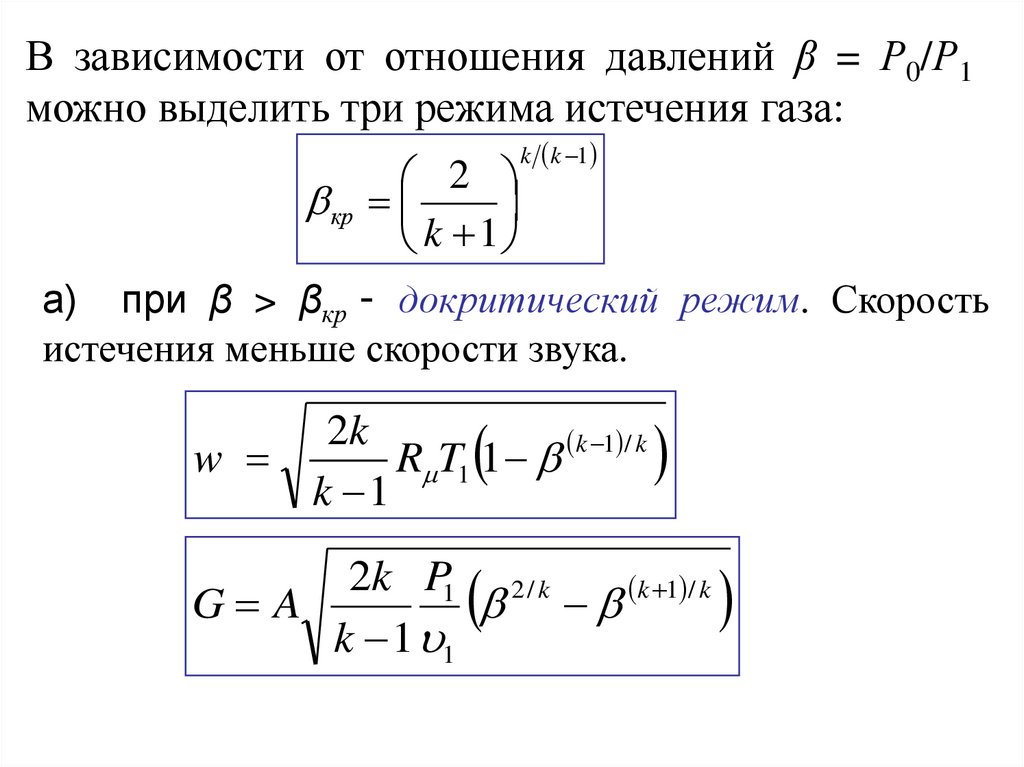 В зависимости от отношения давлений $\beta = P_0/P_1$ можно выделить три режима истечения газа:

$\beta_{кр} = \left(\frac{2}{k+1}\right)^{k/(k-1)}$

а) при $\beta > \beta_{кр}$ - докритический режим. Скорость истечения меньше скорости звука.

$w = \sqrt{\frac{2k}{k-1} R_\mu T_1 \left(1 - \beta^{(k-1)/k}\right)}$

$G = A\sqrt{\frac{2k}{k-1} \frac{P_1}{\upsilon_1} \left(\beta^{2/k} - \beta^{(k+1)/k}\right)}$